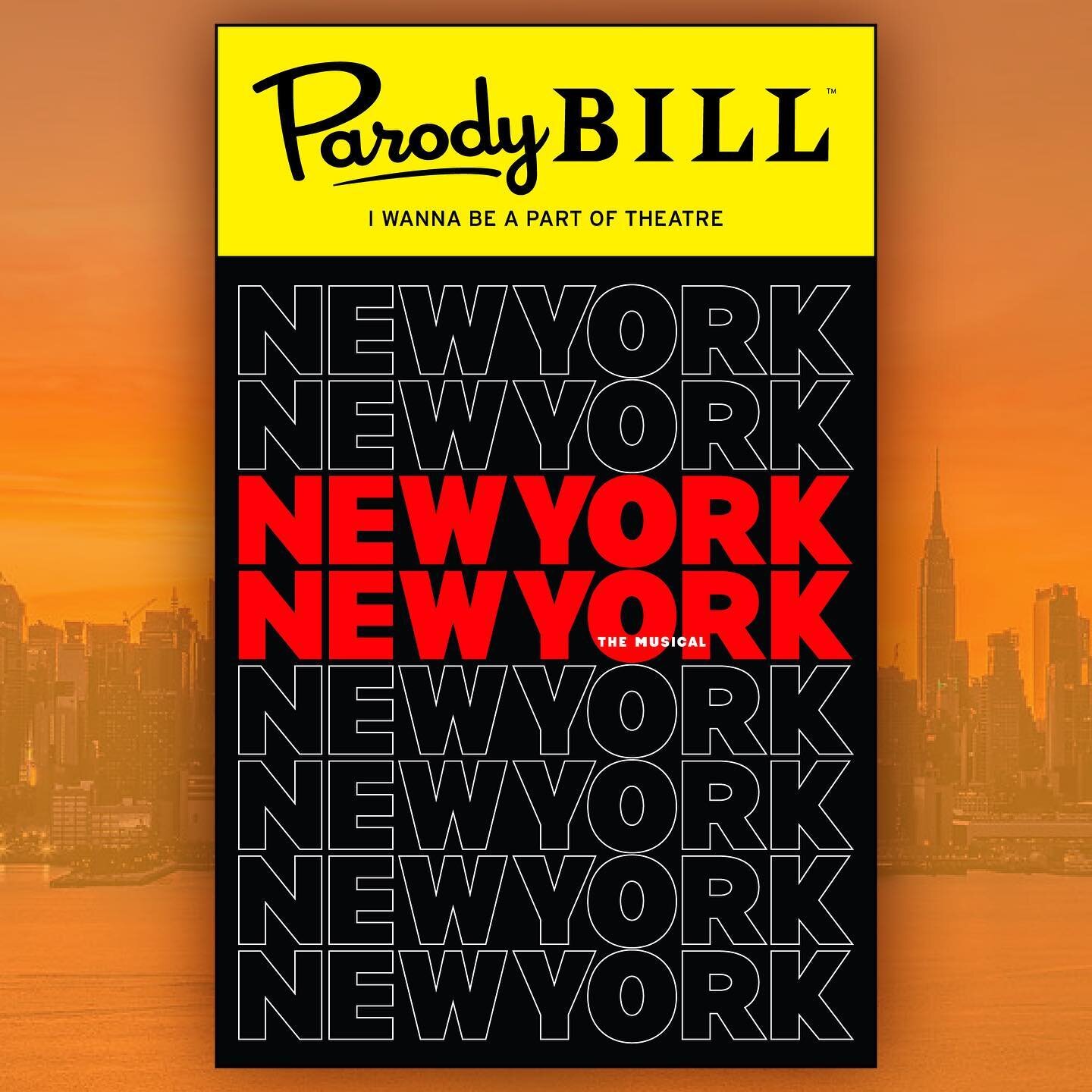 ParodyBILL™

I WANNA BE A PART OF THEATRE

NEWYORK
NEWYORK
NEWYORK
NEWYORK
THE MUSICAL
NEWYORK
NEWYORK
NEWYORK
NEWYORK